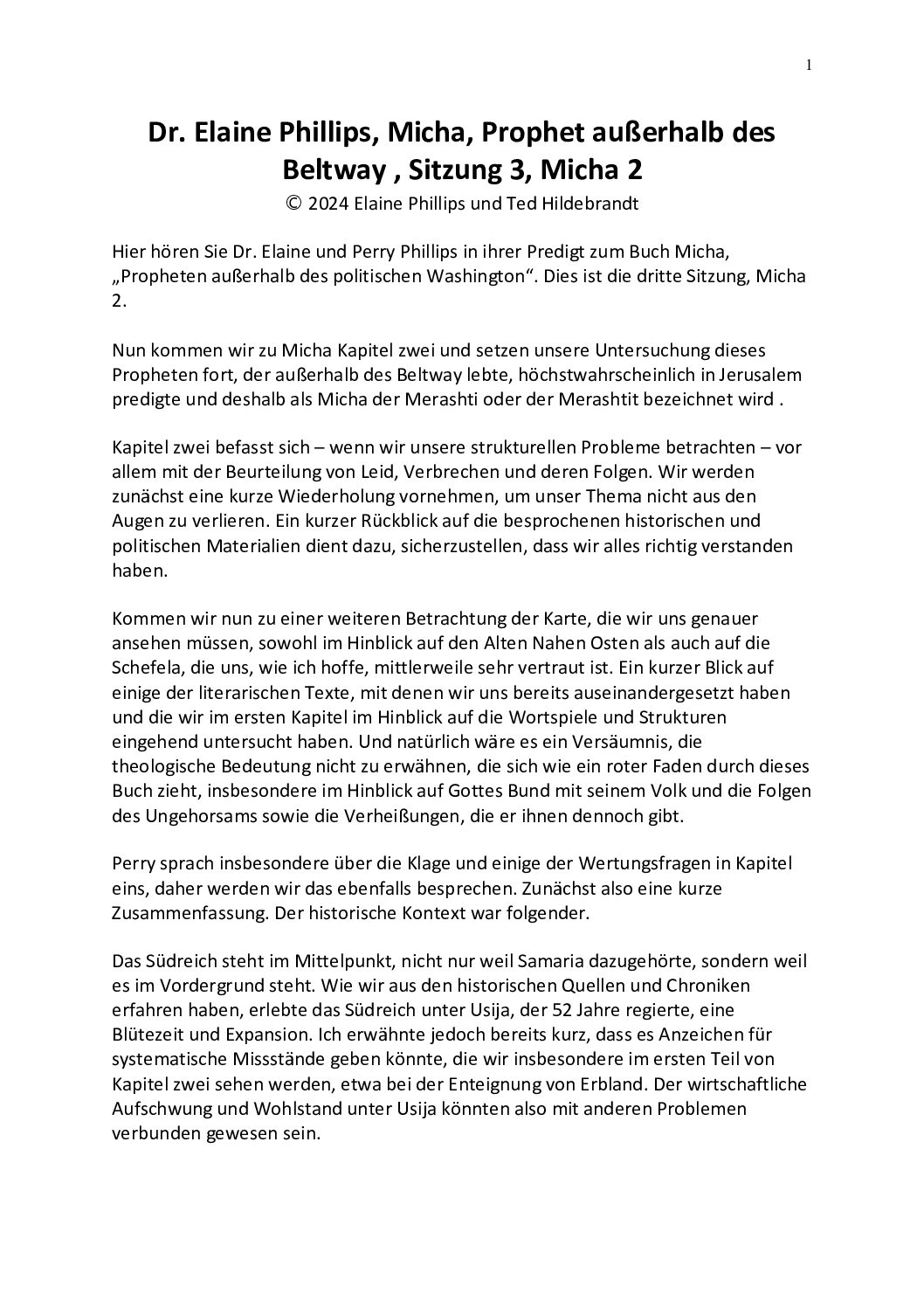 1

Dr. Elaine Phillips, Micha, Prophet außerhalb des Beltway , Sitzung 3, Micha 2

© 2024 Elaine Phillips und Ted Hildebrandt

Hier hören Sie Dr. Elaine und Perry Phillips in ihrer Predigt zum Buch Micha, „Propheten außerhalb des politischen Washington“. Dies ist die dritte Sitzung, Micha 2.

Nun kommen wir zu Micha Kapitel zwei und setzen unsere Untersuchung dieses Propheten fort, der außerhalb des Beltway lebte, höchstwahrscheinlich in Jerusalem predigte und deshalb als Micha der Merashti oder der Merashtit bezeichnet wird .

Kapitel zwei befasst sich – wenn wir unsere strukturellen Probleme betrachten – vor allem mit der Beurteilung von Leid, Verbrechen und deren Folgen. Wir werden zunächst eine kurze Wiederholung vornehmen, um unser Thema nicht aus den Augen zu verlieren. Ein kurzer Rückblick auf die besprochenen historischen und politischen Materialien dient dazu, sicherzustellen, dass wir alles richtig verstanden haben.

Kommen wir nun zu einer weiteren Betrachtung der Karte, die wir uns genauer ansehen müssen, sowohl im Hinblick auf den Alten Nahen Osten als auch auf die Schefela, die uns, wie ich hoffe, mittlerweile sehr vertraut ist. Ein kurzer Blick auf einige der literarischen Texte, mit denen wir uns bereits auseinandergesetzt haben und die wir im ersten Kapitel im Hinblick auf die Wortspiele und Strukturen eingehend untersucht haben. Und natürlich wäre es ein Versäumnis, die theologische Bedeutung nicht zu erwähnen, die sich wie ein roter Faden durch dieses Buch zieht, insbesondere im Hinblick auf Gottes Bund mit seinem Volk und die Folgen des Ungehorsams sowie die Verheißungen, die er ihnen dennoch gibt.

Perry sprach insbesondere über die Klage und einige der Wertungsfragen in Kapitel eins, daher werden wir das ebenfalls besprechen. Zunächst also eine kurze Zusammenfassung. Der historische Kontext war folgender.

Das Südreich steht im Mittelpunkt, nicht nur weil Samaria dazugehörte, sondern weil es im Vordergrund steht. Wie wir aus den historischen Quellen und Chroniken erfahren haben, erlebte das Südreich unter Usija, der 52 Jahre regierte, eine Blütezeit und Expansion. Ich erwähnte jedoch bereits kurz, dass es Anzeichen für systematische Missstände geben könnte, die wir insbesondere im ersten Teil von Kapitel zwei sehen werden, etwa bei der Enteignung von Erbland. Der wirtschaftliche Aufschwung und Wohlstand unter Usija könnten also mit anderen Problemen verbunden gewesen sein.